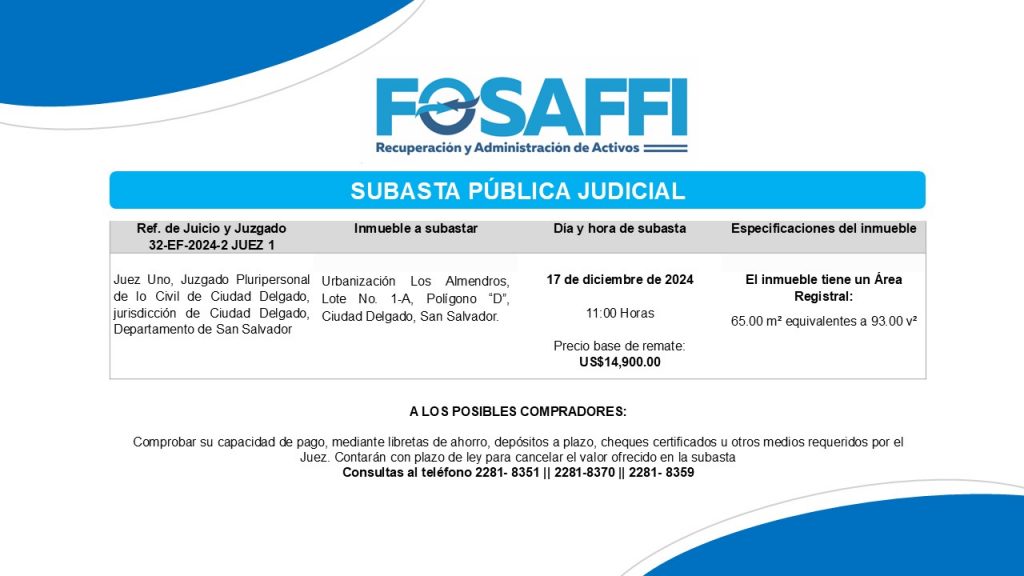 FOSAFFI
Recuperación y Administración de Activos

SUBASTA PÚBLICA JUDICIAL

| Ref. de Juicio y Juzgado 32-EF-2024-2 JUEZ 1 | Inmueble a subastar | Día y hora de subasta | Especificaciones del inmueble |
|---|---|---|---|
| Juez Uno, Juzgado Pluripersonal de lo Civil de Ciudad Delgado, jurisdicción de Ciudad Delgado, Departamento de San Salvador | Urbanización Los Almendros, Lote No. 1-A, Polígono "D", Ciudad Delgado, San Salvador. | 17 de diciembre de 2024 11:00 Horas Precio base de remate: US$14,900.00 | El inmueble tiene un Área Registral: 65.00 m² equivalentes a 93.00 v² |

A LOS POSIBLES COMPRADORES:

Comprobar su capacidad de pago, mediante libretas de ahorro, depósitos a plazo, cheques certificados u otros medios requeridos por el Juez. Contarán con plazo de ley para cancelar el valor ofrecido en la subasta
Consultas al teléfono 2281- 8351 || 2281-8370 || 2281- 8359